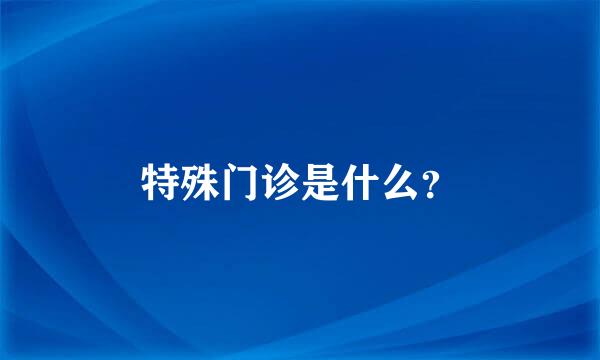 特殊门诊是什么?